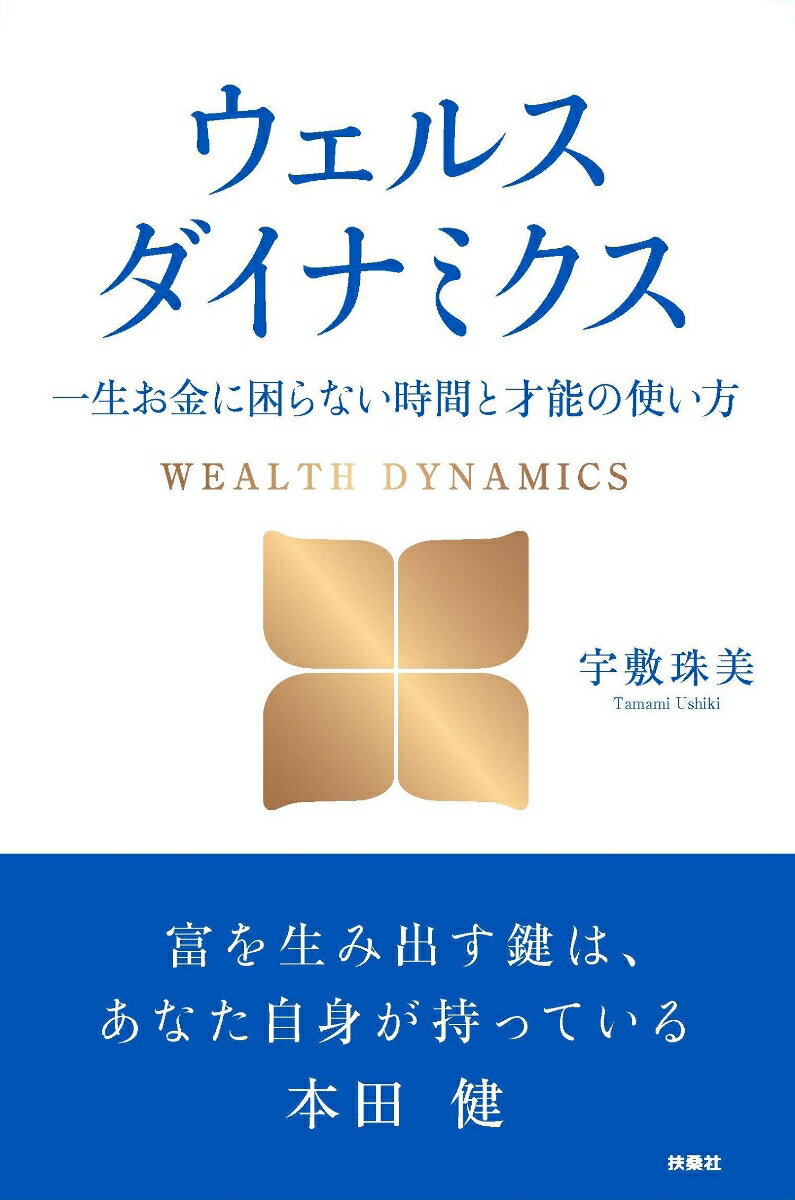 ウェルス
ダイナミクス

一生お金に困らない時間と才能の使い方

WEALTH DYNAMICS

宇敷珠美
Tamami Ushiki

富を生み出す鍵は、
あなた自身が持っている
本田 健

扶桑社